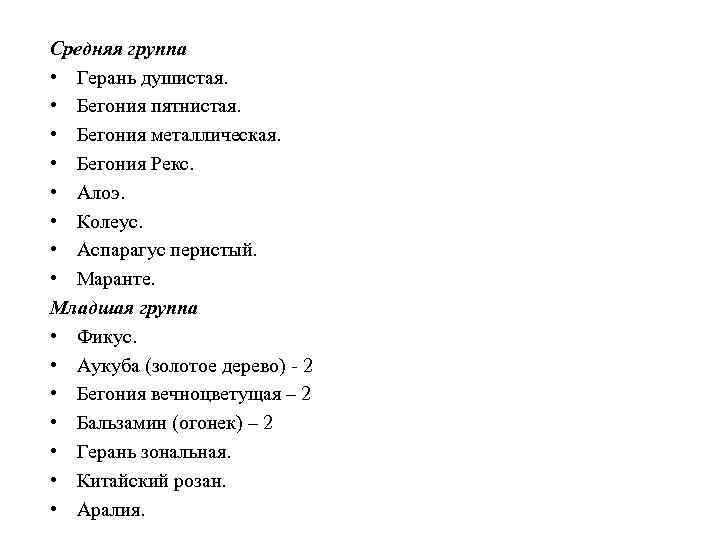 Средняя группа

• Герань душистая.
• Бегония пятнистая.
• Бегония металлическая.
• Бегония Рекс.
• Алоэ.
• Колеус.
• Аспарагус перистый.
• Маранте.

Младшая группа

• Фикус.
• Аукуба (золотое дерево) - 2
• Бегония вечноцветущая – 2
• Бальзамин (огонек) – 2
• Герань зональная.
• Китайский розан.
• Аралия.